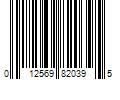 0 12569 82039 5